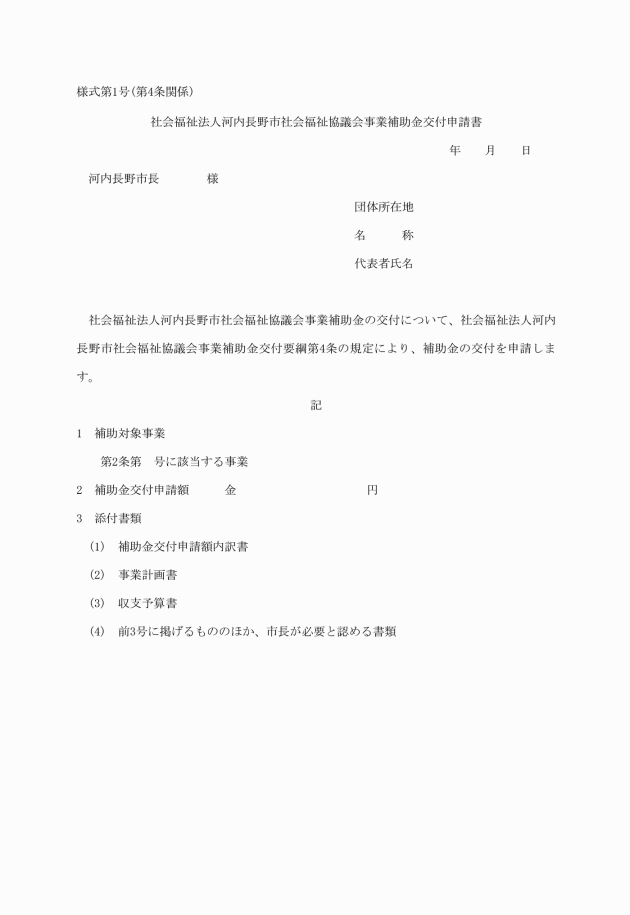 様式第1号(第4条関係)

社会福祉法人河内長野市社会福祉協議会事業補助金交付申請書

年　月　日

河内長野市長　　様

団体所在地

名　　称

代表者氏名

社会福祉法人河内長野市社会福祉協議会事業補助金の交付について、社会福祉法人河内長野市社会福祉協議会事業補助金交付要綱第4条の規定により、補助金の交付を申請します。

記

1　補助対象事業

第2条第　号に該当する事業

2　補助金交付申請額　　金　　　　円

3　添付書類

(1)　補助金交付申請額内訳書

(2)　事業計画書

(3)　収支予算書

(4)　前3号に掲げるもののほか、市長が必要と認める書類